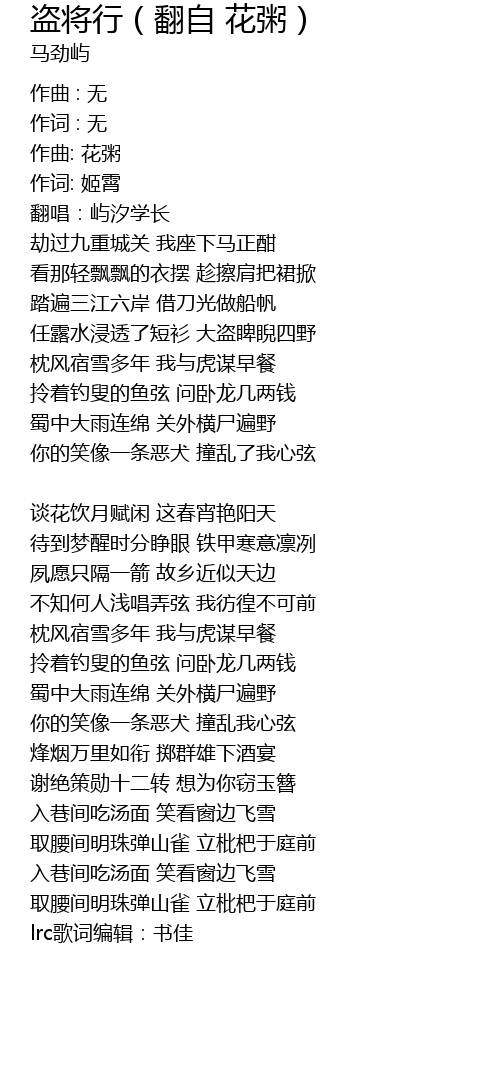 盗将行（翻自 花粥）
马劲屿

作曲 : 无
作词 : 无
作曲: 花粥
作词: 姬霄
翻唱：屿汐学长
劫过九重城关 我座下马正酣
看那轻飘飘的衣摆 趁擦肩把裙掀
踏遍三江六岸 借刀光做船帆
任露水浸透了短衫 大盗睥睨四野
枕风宿雪多年 我与虎谋早餐
拎着钓叟的鱼弦 问卧龙几两钱
蜀中大雨连绵 关外横尸遍野
你的笑像一条恶犬 撞乱了我心弦

谈花饮月赋闲 这春宵艳阳天
待到梦醒时分睁眼 铁甲寒意凛冽
夙愿只隔一箭 故乡近似天边
不知何人浅唱弄弦 我彷徨不可前
枕风宿雪多年 我与虎谋早餐
拎着钓叟的鱼弦 问卧龙几两钱
蜀中大雨连绵 关外横尸遍野
你的笑像一条恶犬 撞乱我心弦
烽烟万里如衔 掷群雄下酒宴
谢绝策勋十二转 想为你窃玉簪
入巷间吃汤面 笑看窗边飞雪
取腰间明珠弹山雀 立枇杷于庭前
入巷间吃汤面 笑看窗边飞雪
取腰间明珠弹山雀 立枇杷于庭前
lrc歌词编辑：书佳